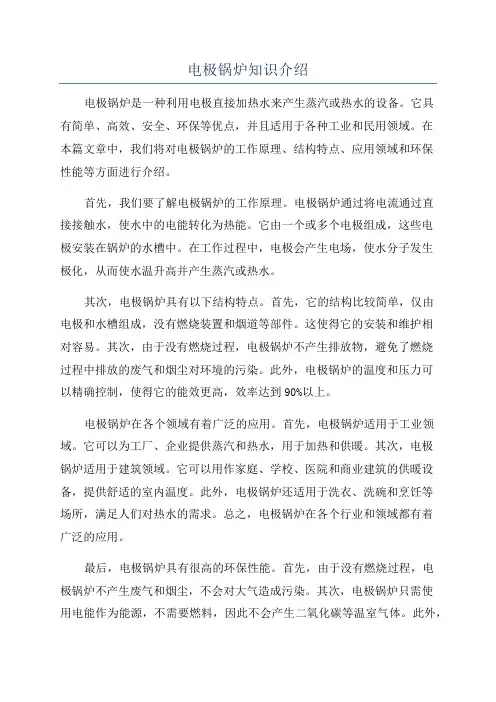 电极锅炉知识介绍

电极锅炉是一种利用电极直接加热水来产生蒸汽或热水的设备。它具有简单、高效、安全、环保等优点，并且适用于各种工业和民用领域。在本篇文章中，我们将对电极锅炉的工作原理、结构特点、应用领域和环保性能等方面进行介绍。

首先，我们要了解电极锅炉的工作原理。电极锅炉通过将电流通过直接接触水，使水中的电能转化为热能。它由一个或多个电极组成，这些电极安装在锅炉的水槽中。在工作过程中，电极会产生电场，使水分子发生极化，从而使水温升高并产生蒸汽或热水。

其次，电极锅炉具有以下结构特点。首先，它的结构比较简单，仅由电极和水槽组成，没有燃烧装置和烟道等部件。这使得它的安装和维护相对容易。其次，由于没有燃烧过程，电极锅炉不产生排放物，避免了燃烧过程中排放的废气和烟尘对环境的污染。此外，电极锅炉的温度和压力可以精确控制，使得它的能效更高，效率达到90%以上。

电极锅炉在各个领域有着广泛的应用。首先，电极锅炉适用于工业领域。它可以为工厂、企业提供蒸汽和热水，用于加热和供暖。其次，电极锅炉适用于建筑领域。它可以用作家庭、学校、医院和商业建筑的供暖设备，提供舒适的室内温度。此外，电极锅炉还适用于洗衣、洗碗和烹饪等场所，满足人们对热水的需求。总之，电极锅炉在各个行业和领域都有着广泛的应用。

最后，电极锅炉具有很高的环保性能。首先，由于没有燃烧过程，电极锅炉不产生废气和烟尘，不会对大气造成污染。其次，电极锅炉只需使用电能作为能源，不需要燃料，因此不会产生二氧化碳等温室气体。此外，